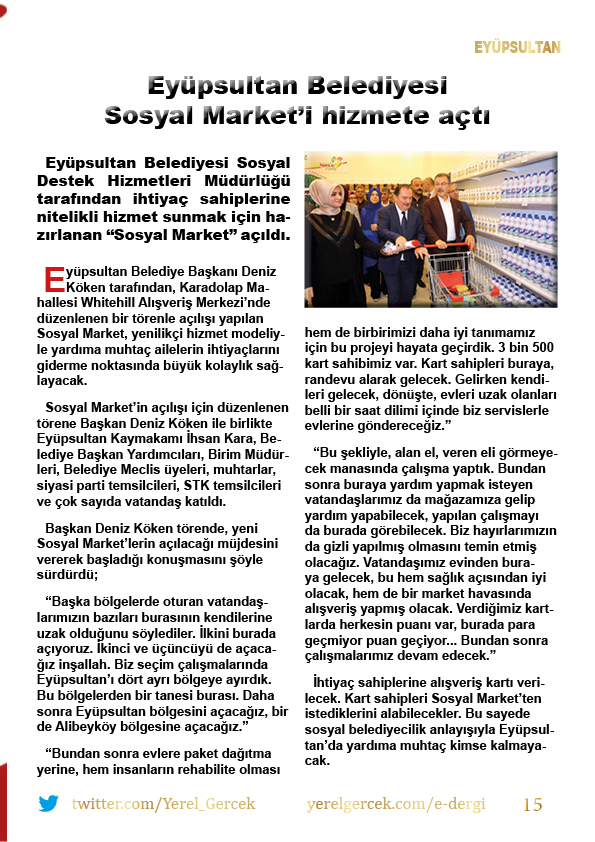 EYÜPSULTAN

Eyüpsultan Belediyesi Sosyal Market'i hizmete açtı

Eyüpsultan Belediyesi Sosyal Destek Hizmetleri Müdürlüğü tarafından ihtiyaç sahiplerine nitelikli hizmet sunmak için hazırlanan "Sosyal Market" açıldı.

Eyüpsultan Belediye Başkanı Deniz Köken tarafından, Karadolap Mahallesi Whitehill Alışveriş Merkezi'nde düzenlenen bir törenle açılışı yapılan Sosyal Market, yenilikçi hizmet modeliyle yardıma muhtaç ailelerin ihtiyaçlarını giderme noktasında büyük kolaylık sağlayacak.

Sosyal Market'in açılışı için düzenlenen törene Başkan Deniz Köken ile birlikte Eyüpsultan Kaymakamı İhsan Kara, Belediye Başkan Yardımcıları, Birim Müdürleri, Belediye Meclis üyeleri, muhtarlar, siyasi parti temsilcileri, STK temsilcileri ve çok sayıda vatandaş katıldı.

Başkan Deniz Köken törende, yeni Sosyal Market'lerin açılacağı müjdesini vererek başladığı konuşmasını şöyle sürdürdü;

"Başka bölgelerde oturan vatandaşlarımızın bazıları burasının kendilerine uzak olduğunu söylediler. İlkini burada açıyoruz. İkinci ve üçüncüyü de açacağız inşallah. Biz seçim çalışmalarında Eyüpsultan'ı dört ayrı bölgeye ayırdık. Bu bölgelerden bir tanesi burası. Daha sonra Eyüpsultan bölgesini açacağız, bir de Alibeyköy bölgesine açacağız."

"Bundan sonra evlere paket dağıtma yerine, hem insanların rehabilite olması hem de birbirimizi daha iyi tanımamız için bu projeyi hayata geçirdik. 3 bin 500 kart sahibimiz var. Kart sahipleri buraya, randevu alarak gelecek. Gelirken kendileri gelecek, dönüşte, evleri uzak olanları belli bir saat dilimi içinde biz servislerle evlerine göndereceğiz."

"Bu şekliyle, alan el, veren eli görmeyecek manasında çalışma yaptık. Bundan sonra buraya yardım yapmak isteyen vatandaşlarımız da mağazamıza gelip yardım yapabilecek, yapılan çalışmayı da burada görebilecek. Biz hayırlarımızın da gizli yapılmış olmasını temin etmiş olacağız. Vatandaşımız evinden buraya gelecek, bu hem sağlık açısından iyi olacak, hem de bir market havasında alışveriş yapmış olacak. Verdiğimiz kartlarda herkesin puanı var, burada para geçmiyor puan geçiyor... Bundan sonra çalışmalarımız devam edecek."

İhtiyaç sahiplerine alışveriş kartı verilecek. Kart sahipleri Sosyal Market'ten istediklerini alabilecekler. Bu sayede sosyal belediyecilik anlayışıyla Eyüpsultan'da yardıma muhtaç kimse kalmayacak.

twitter.com/Yerel_Gercek yerelgercek.com/e-dergi 15